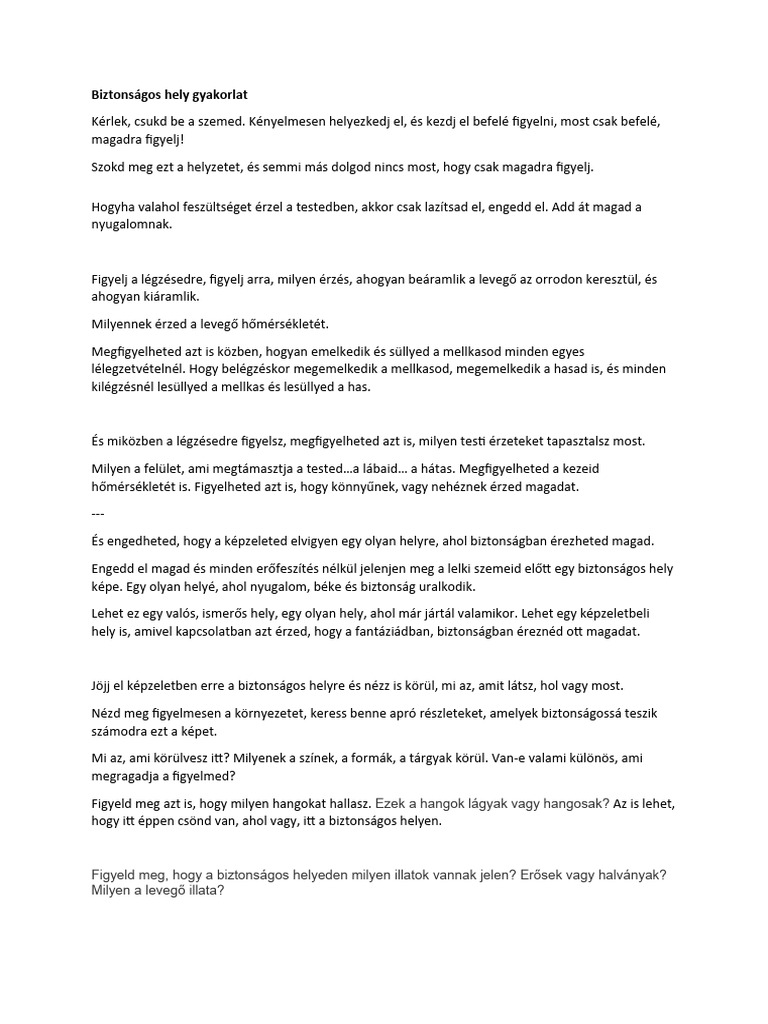 Biztonságos hely gyakorlat

Kérlek, csukd be a szemed. Kényelmesen helyezkedj el, és kezdj el befelé figyelni, most csak befelé, magadra figyelj!

Szokd meg ezt a helyzetet, és semmi más dolgod nincs most, hogy csak magadra figyelj.

Hogyha valahol feszültséget érzel a testedben, akkor csak lazítsad el, engedd el. Add át magad a nyugalomnak.

Figyelj a légzésedre, figyelj arra, milyen érzés, ahogyan beáramlik a levegő az orrodon keresztül, és ahogyan kiáramlik.

Milyennek érzed a levegő hőmérsékletét.

Megfigyelheted azt is közben, hogyan emelkedik és süllyed a mellkasod minden egyes lélegzetvételnél. Hogy belégzéskor megemelkedik a mellkasod, megemelkedik a hasad is, és minden kilégzésnél lesüllyed a mellkas és lesüllyed a has.

És miközben a légzésedre figyelsz, megfigyelheted azt is, milyen testi érzeteket tapasztalsz most.

Milyen a felület, ami megtámasztja a tested…a lábaid… a hátas. Megfigyelheted a kezeid hőmérsékletét is. Figyelheted azt is, hogy könnyűnek, vagy nehéznek érzed magadat.

---

És engedheted, hogy a képzeleted elvigyen egy olyan helyre, ahol biztonságban érezheted magad.

Engedd el magad és minden erőfeszítés nélkül jelenjen meg a lelki szemeid előtt egy biztonságos hely képe. Egy olyan helyé, ahol nyugalom, béke és biztonság uralkodik.

Lehet ez egy valós, ismerős hely, egy olyan hely, ahol már jártál valamikor. Lehet egy képzeletbeli hely is, amivel kapcsolatban azt érzed, hogy a fantáziádban, biztonságban éreznéd ott magadat.

Jöjj el képzeletben erre a biztonságos helyre és nézz is körül, mi az, amit látsz, hol vagy most.

Nézd meg figyelmesen a környezetet, keress benne apró részleteket, amelyek biztonságossá teszik számodra ezt a képet.

Mi az, ami körülvesz itt? Milyenek a színek, a formák, a tárgyak körül. Van-e valami különös, ami megragadja a figyelmed?

Figyeld meg azt is, hogy milyen hangokat hallasz. Ezek a hangok lágyak vagy hangosak? Az is lehet, hogy itt éppen csönd van, ahol vagy, itt a biztonságos helyen.

Figyeld meg, hogy a biztonságos helyeden milyen illatok vannak jelen? Erősek vagy halványak? Milyen a levegő illata?